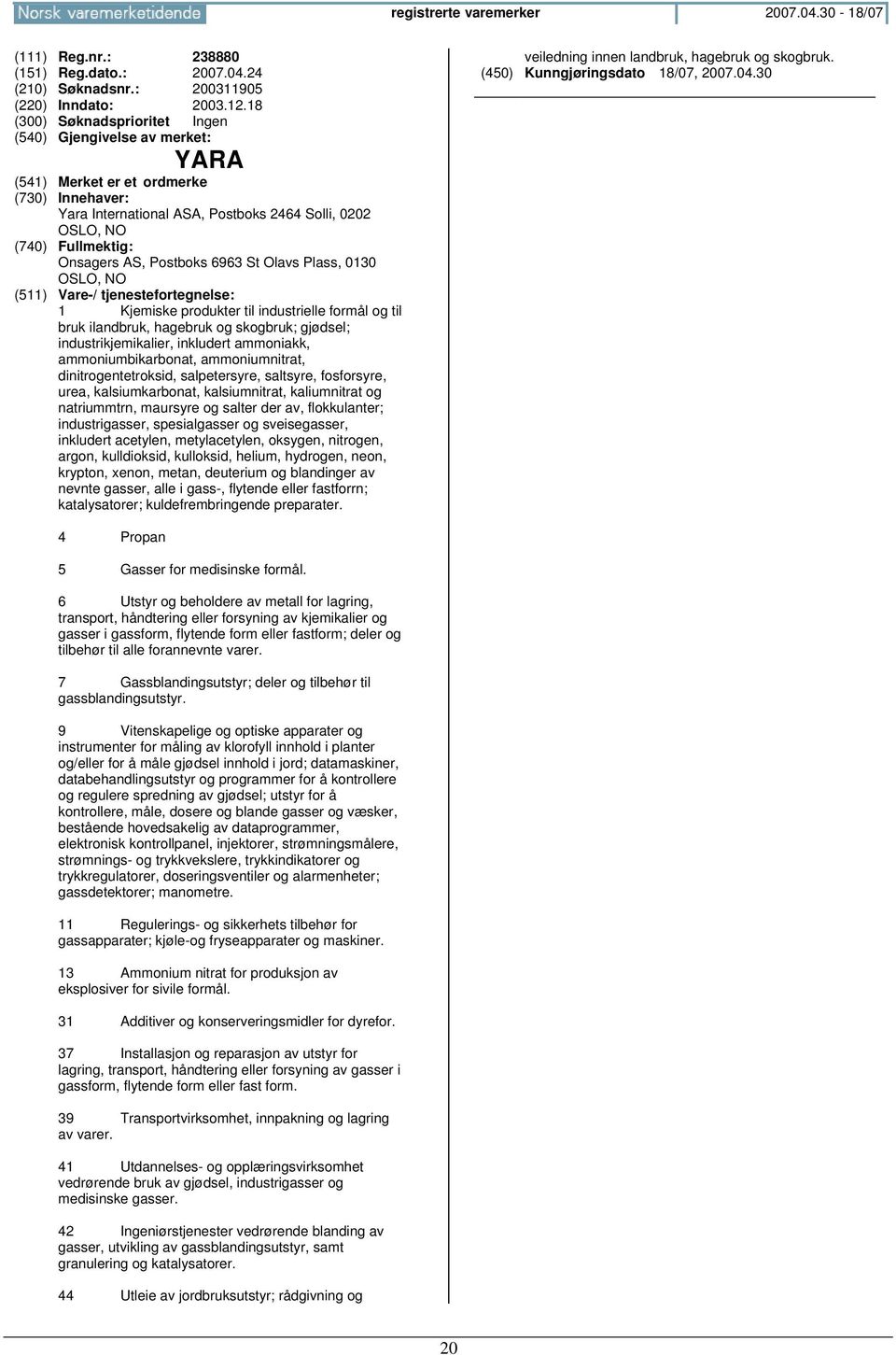 Norsk varemerketidende registrerte varemerker 2007.04.30 - 18/07

(111) Reg.nr.: 238880
(151) Reg.dato.: 2007.04.24
(210) Søknadsnr.: 200311905
(220) Inndato: 2003.12.18
(300) Søknadsprioritet Ingen
(540) Gjengivelse av merket:

YARA

(541) Merket er et ordmerke
(730) Innehaver:
Yara International ASA, Postboks 2464 Solli, 0202 OSLO, NO
(740) Fullmektig:
Onsagers AS, Postboks 6963 St Olavs Plass, 0130 OSLO, NO
(511) Vare-/ tjenestefortegnelse:
1 Kjemiske produkter til industrielle formål og til bruk ilandbruk, hagebruk og skogbruk; gjødsel; industrikjemikalier, inkludert ammoniakk, ammoniumbikarbonat, ammoniumnitrat, dinitrogentetroksid, salpetersyre, saltsyre, fosforsyre, urea, kalsiumkarbonat, kalsiumnitrat, kaliumnitrat og natriummtrn, maursyre og salter der av, flokkulanter; industrigasser, spesialgasser og sveisegasser, inkludert acetylen, metylacetylen, oksygen, nitrogen, argon, kulldioksid, kulloksid, helium, hydrogen, neon, krypton, xenon, metan, deuterium og blandinger av nevnte gasser, alle i gass-, flytende eller fastforrn; katalysatorer; kuldefrembringende preparater.

4 Propan

5 Gasser for medisinske formål.

6 Utstyr og beholdere av metall for lagring, transport, håndtering eller forsyning av kjemikalier og gasser i gassform, flytende form eller fastform; deler og tilbehør til alle forannevnte varer.

7 Gassblandingsutstyr; deler og tilbehør til gassblandingsutstyr.

9 Vitenskapelige og optiske apparater og instrumenter for måling av klorofyll innhold i planter og/eller for å måle gjødsel innhold i jord; datamaskiner, databehandlingsutstyr og programmer for å kontrollere og regulere spredning av gjødsel; utstyr for å kontrollere, måle, dosere og blande gasser og væsker, bestående hovedsakelig av dataprogrammer, elektronisk kontrollpanel, injektorer, strømningsmålere, strømnings- og trykkvekslere, trykkindikatorer og trykkregulatorer, doseringsventiler og alarmenheter; gassdetektorer; manometre.

11 Regulerings- og sikkerhets tilbehør for gassapparater; kjøle-og fryseapparater og maskiner.

13 Ammonium nitrat for produksjon av eksplosiver for sivile formål.

31 Additiver og konserveringsmidler for dyrefor.

37 Installasjon og reparasjon av utstyr for lagring, transport, håndtering eller forsyning av gasser i gassform, flytende form eller fast form.

39 Transportvirksomhet, innpakning og lagring av varer.

41 Utdannelses- og opplæringsvirksomhet vedrørende bruk av gjødsel, industrigasser og medisinske gasser.

42 Ingeniørstjenester vedrørende blanding av gasser, utvikling av gassblandingsutstyr, samt granulering og katalysatorer.

44 Utleie av jordbruksutstyr; rådgivning og veiledning innen landbruk, hagebruk og skogbruk.
(450) Kunngjøringsdato 18/07, 2007.04.30

20